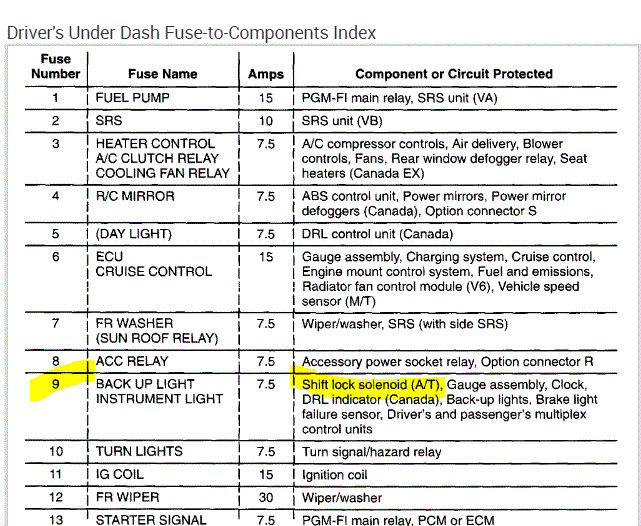 Driver's Under Dash Fuse-to-Components Index

| Fuse Number | Fuse Name | Amps | Component or Circuit Protected |
|---|---|---|---|
| 1 | FUEL PUMP | 15 | PGM-FI main relay, SRS unit (VA) |
| 2 | SRS | 10 | SRS unit (VB) |
| 3 | HEATER CONTROL A/C CLUTCH RELAY COOLING FAN RELAY | 7.5 | A/C compressor controls, Air delivery, Blower controls, Fans, Rear window defogger relay, Seat heaters (Canada EX) |
| 4 | R/C MIRROR | 7.5 | ABS control unit, Power mirrors, Power mirror defoggers (Canada), Option connector S |
| 5 | (DAY LIGHT) | 7.5 | DRL control unit (Canada) |
| 6 | ECU CRUISE CONTROL | 15 | Gauge assembly, Charging system, Cruise control, Engine mount control system, Fuel and emissions, Radiator fan control module (V6), Vehicle speed sensor (M/T) |
| 7 | FR WASHER (SUN ROOF RELAY) | 7.5 | Wiper/washer, SRS (with side SRS) |
| 8 | ACC RELAY | 7.5 | Accessory power socket relay, Option connector R |
| 9 | BACK UP LIGHT INSTRUMENT LIGHT | 7.5 | Shift lock solenoid (A/T), Gauge assembly, Clock, DRL indicator (Canada), Back-up lights, Brake light failure sensor, Driver's and passenger's multiplex control units |
| 10 | TURN LIGHTS | 7.5 | Turn signal/hazard relay |
| 11 | IG COIL | 15 | Ignition coil |
| 12 | FR WIPER | 30 | Wiper/washer |
| 13 | STARTER SIGNAL | 7.5 | PGM-FI main relay, PCM or ECM |